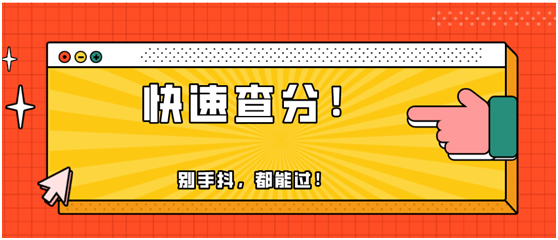 快速查分！

别手抖，都能过！